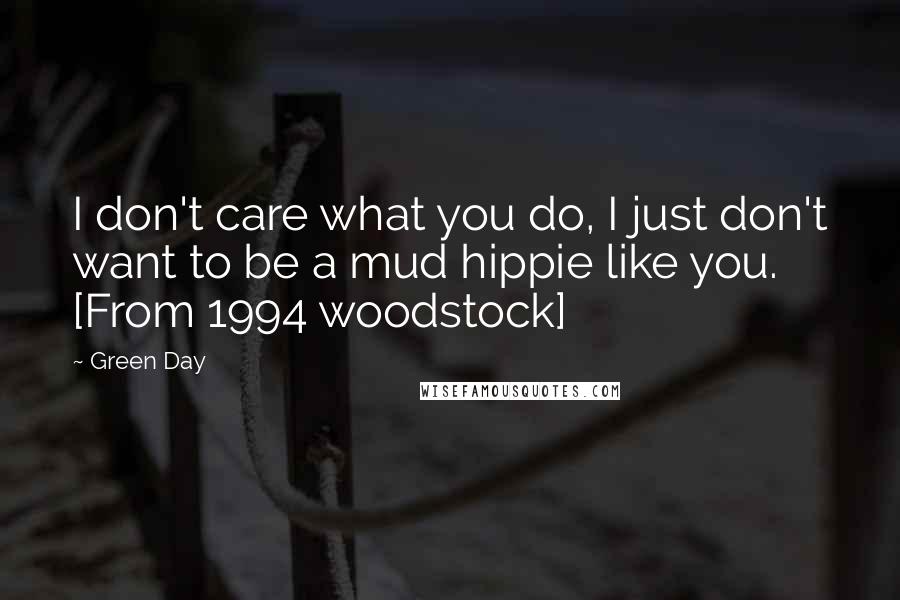 I don't care what you do, I just don't want to be a mud hippie like you. [From 1994 woodstock]

~ Green Day

WISEFAMOUSQUOTES.COM